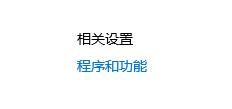 相关设置

程序和功能